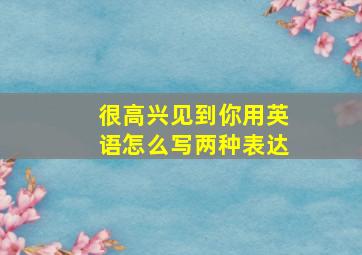 很高兴见到你用英语怎么写两种表达